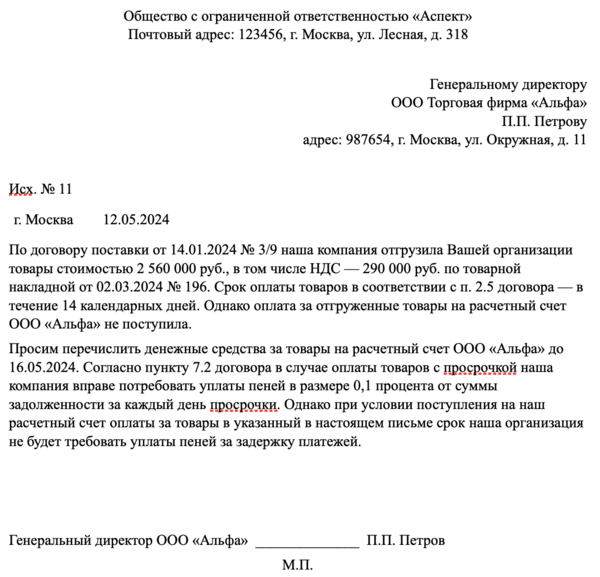 Общество с ограниченной ответственностью «Аспект»
Почтовый адрес: 123456, г. Москва, ул. Лесная, д. 318

Генеральному директору
ООО Торговая фирма «Альфа»
П.П. Петрову
адрес: 987654, г. Москва, ул. Окружная, д. 11

Исх. № 11

г. Москва 12.05.2024

По договору поставки от 14.01.2024 № 3/9 наша компания отгрузила Вашей организации товары стоимостью 2 560 000 руб., в том числе НДС — 290 000 руб. по товарной накладной от 02.03.2024 № 196. Срок оплаты товаров в соответствии с п. 2.5 договора — в течение 14 календарных дней. Однако оплата за отгруженные товары на расчетный счет ООО «Альфа» не поступила.

Просим перечислить денежные средства за товары на расчетный счет ООО «Альфа» до 16.05.2024. Согласно пункту 7.2 договора в случае оплаты товаров с просрочкой наша компания вправе потребовать уплаты пеней в размере 0,1 процента от суммы задолженности за каждый день просрочки. Однако при условии поступления на наш расчетный счет оплаты за товары в указанный в настоящем письме срок наша организация не будет требовать уплаты пеней за задержку платежей.

Генеральный директор ООО «Альфа» _______________ П.П. Петров

М.П.